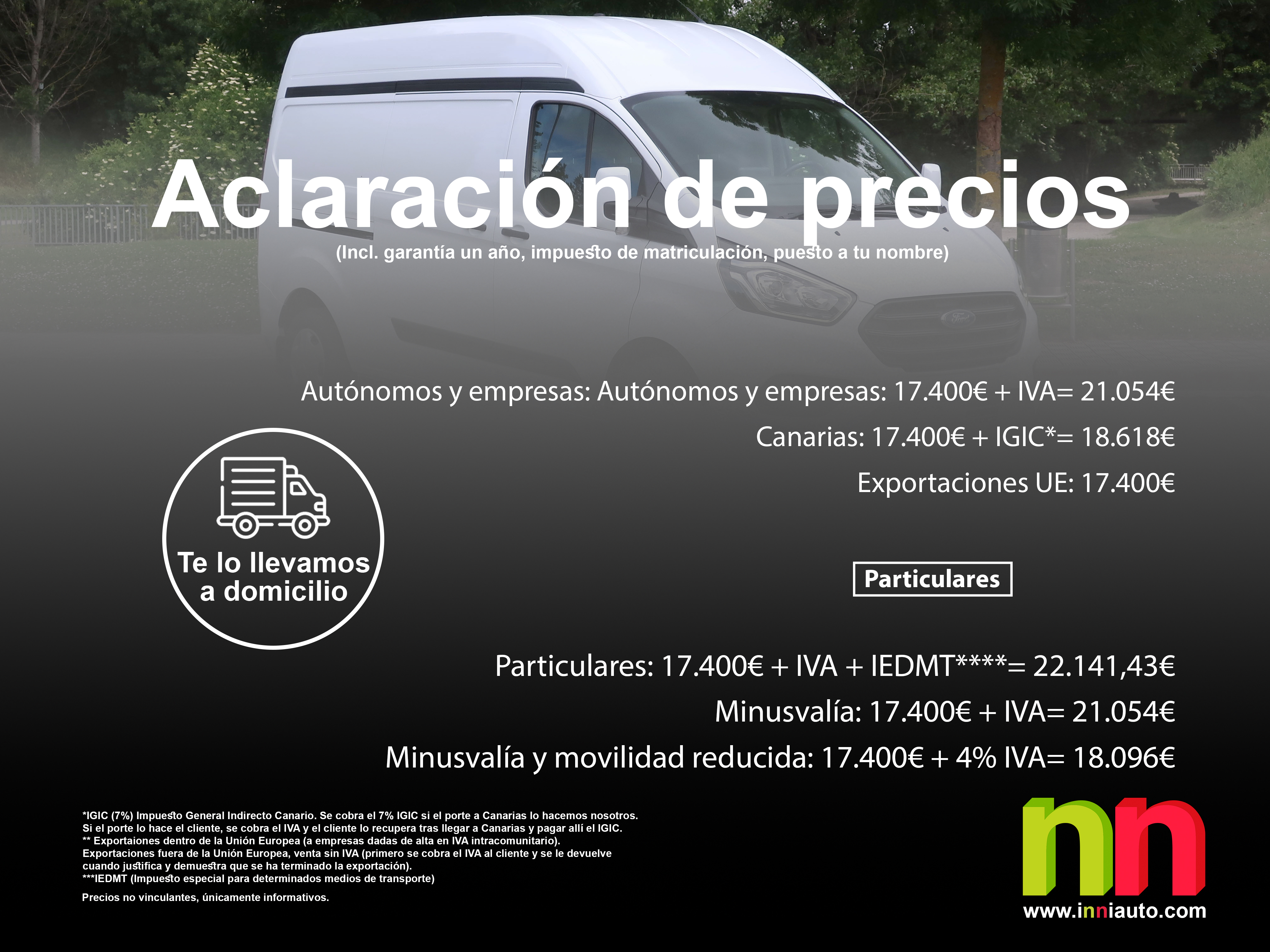 Aclaración de precios
(Incl. garantía un año, impuesto de matriculación, puesto a tu nombre)

Autónomos y empresas: Autónomos y empresas: 17.400€ + IVA= 21.054€
Canarias: 17.400€ + IGIC*= 18.618€
Exportaciones UE: 17.400€

Te lo llevamos a domicilio

Particulares

Particulares: 17.400€ + IVA + IEDMT****= 22.141,43€
Minusvalía: 17.400€ + IVA= 21.054€
Minusvalía y movilidad reducida: 17.400€ + 4% IVA= 18.096€

*IGIC (7%) Impuesto General Indirecto Canario. Se cobra el 7% IGIC si el porte a Canarias lo hacemos nosotros.
Si el porte lo hace el cliente, se cobra el IVA y el cliente lo recupera tras llegar a Canarias y pagar allí el IGIC.
** Exportaiones dentro de la Unión Europea (a empresas dadas de alta en IVA intracomunitario).
Exportaciones fuera de la Unión Europea, venta sin IVA (primero se cobra el IVA al cliente y se le devuelve cuando justifica y demuestra que se ha terminado la exportación).
***IEDMT (Impuesto especial para determinados medios de transporte)

Precios no vinculantes, únicamente informativos.

nn
www.inniauto.com